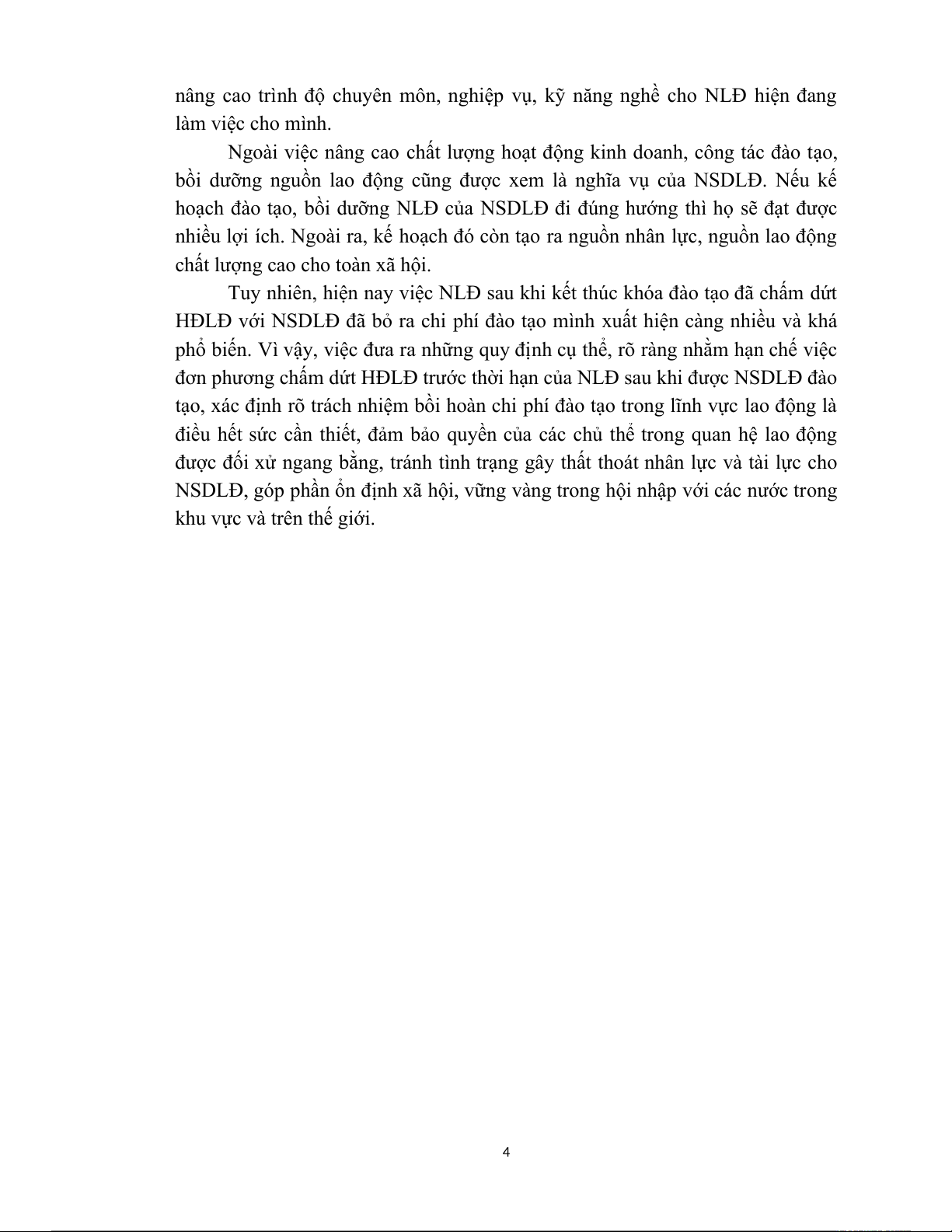 nâng cao trình độ chuyên môn, nghiệp vụ, kỹ năng nghề cho NLĐ hiện đang làm việc cho mình.

Ngoài việc nâng cao chất lượng hoạt động kinh doanh, công tác đào tạo, bồi dưỡng nguồn lao động cũng được xem là nghĩa vụ của NSDLĐ. Nếu kế hoạch đào tạo, bồi dưỡng NLĐ của NSDLĐ đi đúng hướng thì họ sẽ đạt được nhiều lợi ích. Ngoài ra, kế hoạch đó còn tạo ra nguồn nhân lực, nguồn lao động chất lượng cao cho toàn xã hội.

Tuy nhiên, hiện nay việc NLĐ sau khi kết thúc khóa đào tạo đã chấm dứt HĐLĐ với NSDLĐ đã bỏ ra chi phí đào tạo mình xuất hiện càng nhiều và khá phổ biến. Vì vậy, việc đưa ra những quy định cụ thể, rõ ràng nhằm hạn chế việc đơn phương chấm dứt HĐLĐ trước thời hạn của NLĐ sau khi được NSDLĐ đào tạo, xác định rõ trách nhiệm bồi hoàn chi phí đào tạo trong lĩnh vực lao động là điều hết sức cần thiết, đảm bảo quyền của các chủ thể trong quan hệ lao động được đối xử ngang bằng, tránh tình trạng gây thất thoát nhân lực và tài lực cho NSDLĐ, góp phần ổn định xã hội, vững vàng trong hội nhập với các nước trong khu vực và trên thế giới.

4